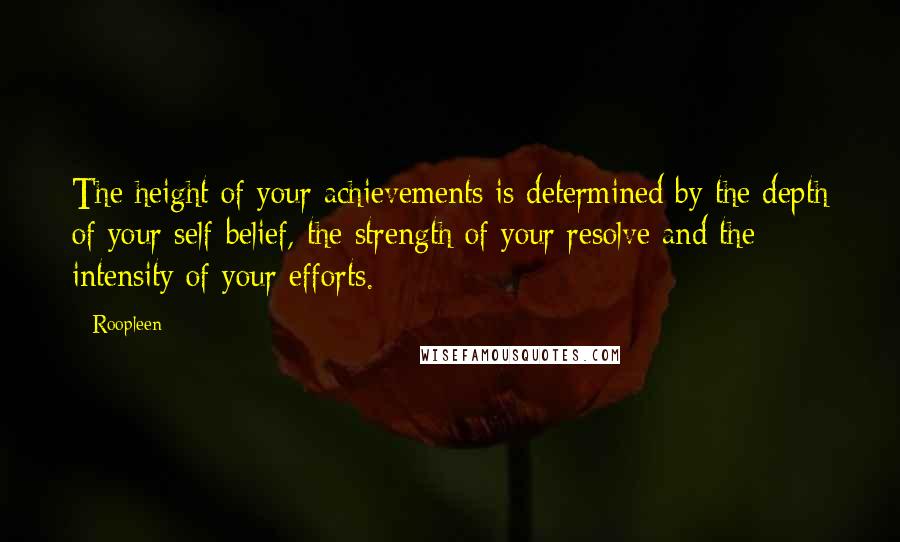 The height of your achievements is determined by the depth of your self belief, the strength of your resolve and the intensity of your efforts.

- Roopleen

WISEFAMOUSQUOTES.COM